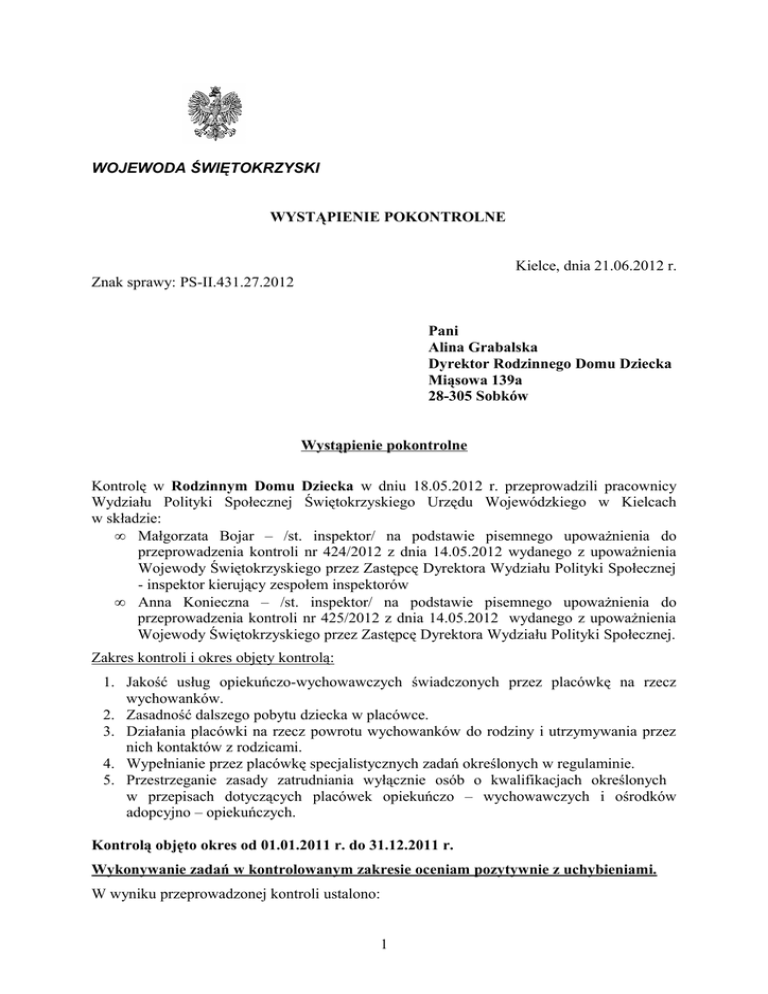 WOJEWODA ŚWIĘTOKRZYSKI

WYSTĄPIENIE POKONTROLNE

Kielce, dnia 21.06.2012 r.

Znak sprawy: PS-II.431.27.2012

Pani
Alina Grabalska
Dyrektor Rodzinnego Domu Dziecka
Miąsowa 139a
28-305 Sobków

Wystąpienie pokontrolne

Kontrolę w Rodzinnym Domu Dziecka w dniu 18.05.2012 r. przeprowadzili pracownicy Wydziału Polityki Społecznej Świętokrzyskiego Urzędu Wojewódzkiego w Kielcach w składzie:
∞ Małgorzata Bojar – /st. inspektor/ na podstawie pisemnego upoważnienia do przeprowadzenia kontroli nr 424/2012 z dnia 14.05.2012 wydanego z upoważnienia Wojewody Świętokrzyskiego przez Zastępcę Dyrektora Wydziału Polityki Społecznej - inspektor kierujący zespołem inspektorów
∞ Anna Konieczna – /st. inspektor/ na podstawie pisemnego upoważnienia do przeprowadzenia kontroli nr 425/2012 z dnia 14.05.2012 wydanego z upoważnienia Wojewody Świętokrzyskiego przez Zastępcę Dyrektora Wydziału Polityki Społecznej.

Zakres kontroli i okres objęty kontrolą:
1. Jakość usług opiekuńczo-wychowawczych świadczonych przez placówkę na rzecz wychowanków.
2. Zasadność dalszego pobytu dziecka w placówce.
3. Działania placówki na rzecz powrotu wychowanków do rodziny i utrzymywania przez nich kontaktów z rodzicami.
4. Wypełnianie przez placówkę specjalistycznych zadań określonych w regulaminie.
5. Przestrzeganie zasady zatrudniania wyłącznie osób o kwalifikacjach określonych w przepisach dotyczących placówek opiekuńczo – wychowawczych i ośrodków adopcyjno – opiekuńczych.

Kontrolą objęto okres od 01.01.2011 r. do 31.12.2011 r.

Wykonywanie zadań w kontrolowanym zakresie oceniam pozytywnie z uchybieniami.

W wyniku przeprowadzonej kontroli ustalono:

1